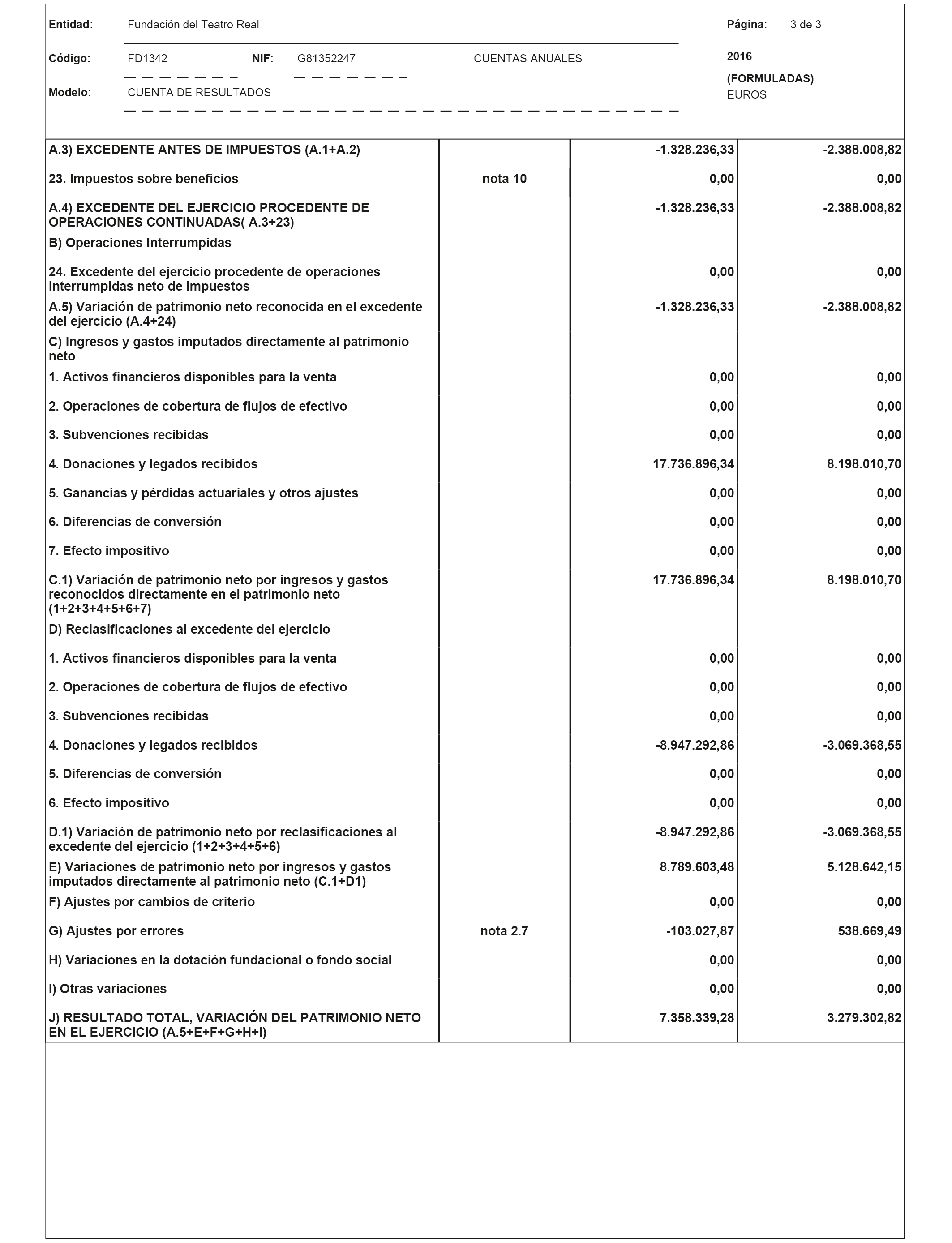 Entidad: Fundación del Teatro Real

Página: 3 de 3

Código: FD1342 NIF: G81352247 CUENTAS ANUALES

2016

(FORMULADAS)

Modelo: CUENTA DE RESULTADOS

EUROS

| | | | |
|---|---|---|---|
| A.3) EXCEDENTE ANTES DE IMPUESTOS (A.1+A.2) | | -1.328.236,33 | -2.388.008,82 |
| 23. Impuestos sobre beneficios | nota 10 | 0,00 | 0,00 |
| A.4) EXCEDENTE DEL EJERCICIO PROCEDENTE DE OPERACIONES CONTINUADAS( A.3+23) | | -1.328.236,33 | -2.388.008,82 |
| B) Operaciones Interrumpidas | | | |
| 24. Excedente del ejercicio procedente de operaciones interrumpidas neto de impuestos | | 0,00 | 0,00 |
| A.5) Variación de patrimonio neto reconocida en el excedente del ejercicio (A.4+24) | | -1.328.236,33 | -2.388.008,82 |
| C) Ingresos y gastos imputados directamente al patrimonio neto | | | |
| 1. Activos financieros disponibles para la venta | | 0,00 | 0,00 |
| 2. Operaciones de cobertura de flujos de efectivo | | 0,00 | 0,00 |
| 3. Subvenciones recibidas | | 0,00 | 0,00 |
| 4. Donaciones y legados recibidos | | 17.736.896,34 | 8.198.010,70 |
| 5. Ganancias y pérdidas actuariales y otros ajustes | | 0,00 | 0,00 |
| 6. Diferencias de conversión | | 0,00 | 0,00 |
| 7. Efecto impositivo | | 0,00 | 0,00 |
| C.1) Variación de patrimonio neto por ingresos y gastos reconocidos directamente en el patrimonio neto (1+2+3+4+5+6+7) | | 17.736.896,34 | 8.198.010,70 |
| D) Reclasificaciones al excedente del ejercicio | | | |
| 1. Activos financieros disponibles para la venta | | 0,00 | 0,00 |
| 2. Operaciones de cobertura de flujos de efectivo | | 0,00 | 0,00 |
| 3. Subvenciones recibidas | | 0,00 | 0,00 |
| 4. Donaciones y legados recibidos | | -8.947.292,86 | -3.069.368,55 |
| 5. Diferencias de conversión | | 0,00 | 0,00 |
| 6. Efecto impositivo | | 0,00 | 0,00 |
| D.1) Variación de patrimonio neto por reclasificaciones al excedente del ejercicio (1+2+3+4+5+6) | | -8.947.292,86 | -3.069.368,55 |
| E) Variaciones de patrimonio neto por ingresos y gastos imputados directamente al patrimonio neto (C.1+D1) | | 8.789.603,48 | 5.128.642,15 |
| F) Ajustes por cambios de criterio | | 0,00 | 0,00 |
| G) Ajustes por errores | nota 2.7 | -103.027,87 | 538.669,49 |
| H) Variaciones en la dotación fundacional o fondo social | | 0,00 | 0,00 |
| I) Otras variaciones | | 0,00 | 0,00 |
| J) RESULTADO TOTAL, VARIACIÓN DEL PATRIMONIO NETO EN EL EJERCICIO (A.5+E+F+G+H+I) | | 7.358.339,28 | 3.279.302,82 |